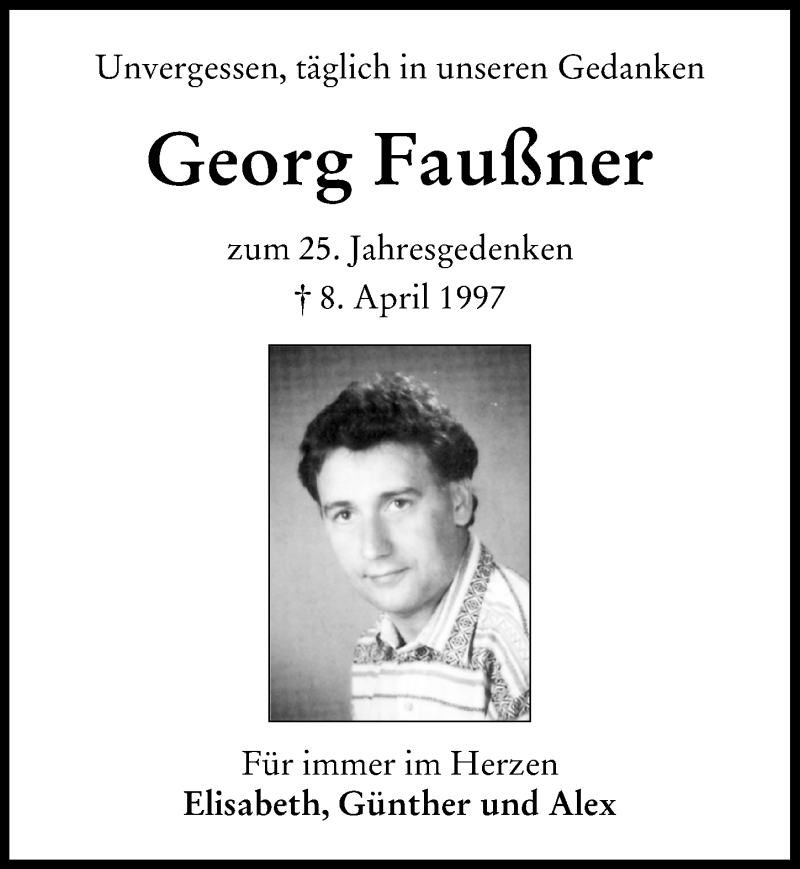 Unvergessen, täglich in unseren Gedanken

Georg Faußner

zum 25. Jahresgedenken
† 8. April 1997

Für immer im Herzen
Elisabeth, Günther und Alex